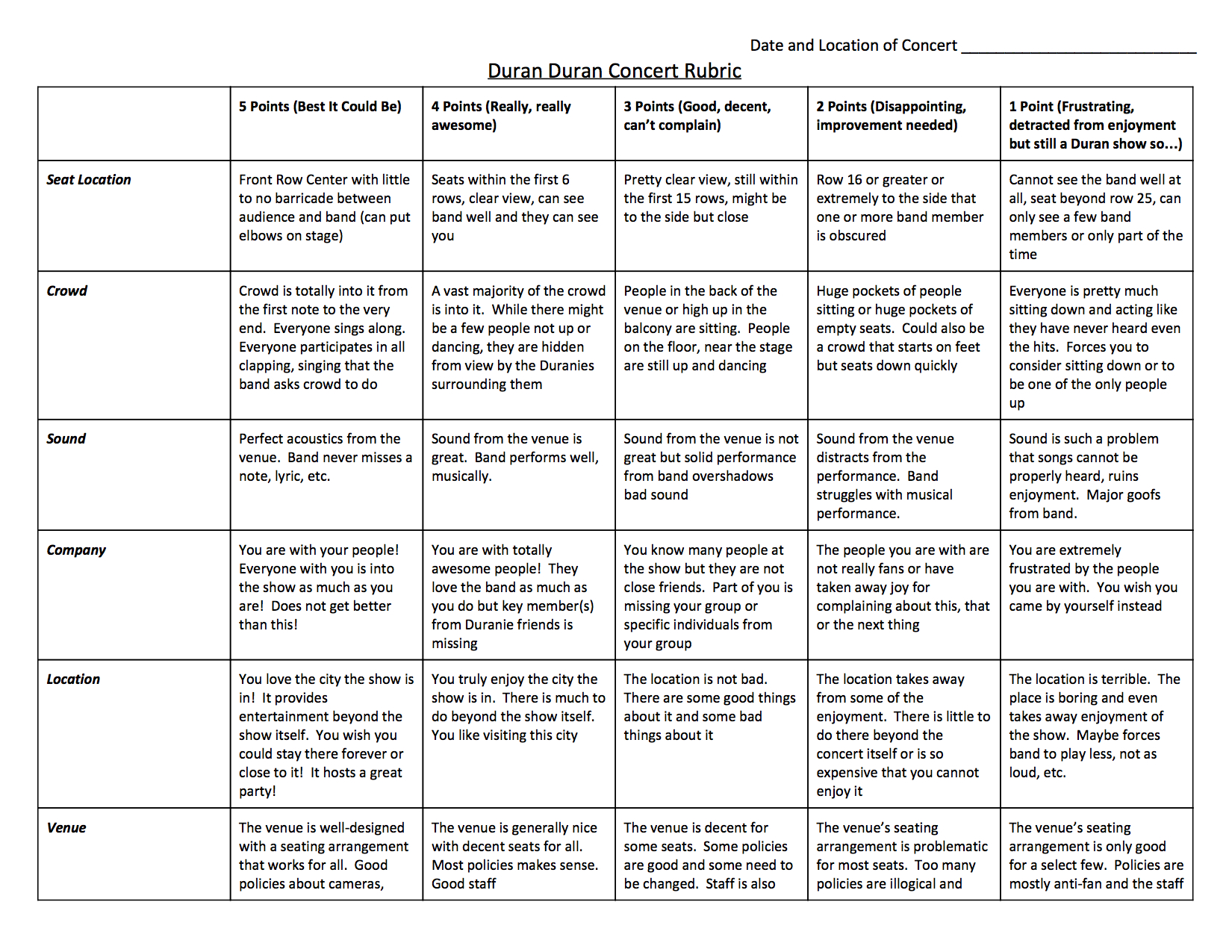 Date and Location of Concert ____________________________

Duran Duran Concert Rubric

| | 5 Points (Best It Could Be) | 4 Points (Really, really awesome) | 3 Points (Good, decent, can't complain) | 2 Points (Disappointing, improvement needed) | 1 Point (Frustrating, detracted from enjoyment but still a Duran show so...) |
|---|---|---|---|---|---|
| Seat Location | Front Row Center with little to no barricade between audience and band (can put elbows on stage) | Seats within the first 6 rows, clear view, can see band well and they can see you | Pretty clear view, still within the first 15 rows, might be to the side but close | Row 16 or greater or extremely to the side that one or more band member is obscured | Cannot see the band well at all, seat beyond row 25, can only see a few band members or only part of the time |
| Crowd | Crowd is totally into it from the first note to the very end. Everyone sings along. Everyone participates in all clapping, singing that the band asks crowd to do | A vast majority of the crowd is into it. While there might be a few people not up or dancing, they are hidden from view by the Duranies surrounding them | People in the back of the venue or high up in the balcony are sitting. People on the floor, near the stage are still up and dancing | Huge pockets of people sitting or huge pockets of empty seats. Could also be a crowd that starts on feet but seats down quickly | Everyone is pretty much sitting down and acting like they have never heard even the hits. Forces you to consider sitting down or to be one of the only people up |
| Sound | Perfect acoustics from the venue. Band never misses a note, lyric, etc. | Sound from the venue is great. Band performs well, musically. | Sound from the venue is not great but solid performance from band overshadows bad sound | Sound from the venue distracts from the performance. Band struggles with musical performance. | Sound is such a problem that songs cannot be properly heard, ruins enjoyment. Major goofs from band. |
| Company | You are with your people! Everyone with you is into the show as much as you are! Does not get better than this! | You are with totally awesome people! They love the band as much as you do but key member(s) from Duranie friends is missing | You know many people at the show but they are not close friends. Part of you is missing your group or specific individuals from your group | The people you are with are not really fans or have taken away joy for complaining about this, that or the next thing | You are extremely frustrated by the people you are with. You wish you came by yourself instead |
| Location | You love the city the show is in! It provides entertainment beyond the show itself. You wish you could stay there forever or close to it! It hosts a great party! | You truly enjoy the city the show is in. There is much to do beyond the show itself. You like visiting this city | The location is not bad. There are some good things about it and some bad things about it | The location takes away from some of the enjoyment. There is little to do there beyond the concert itself or is so expensive that you cannot enjoy it | The location is terrible. The place is boring and even takes away enjoyment of the show. Maybe forces band to play less, not as loud, etc. |
| Venue | The venue is well-designed with a seating arrangement that works for all. Good policies about cameras, | The venue is generally nice with decent seats for all. Most policies makes sense. Good staff | The venue is decent for some seats. Some policies are good and some need to be changed. Staff is also | The venue's seating arrangement is problematic for most seats. Too many policies are illogical and | The venue's seating arrangement is only good for a select few. Policies are mostly anti-fan and the staff |